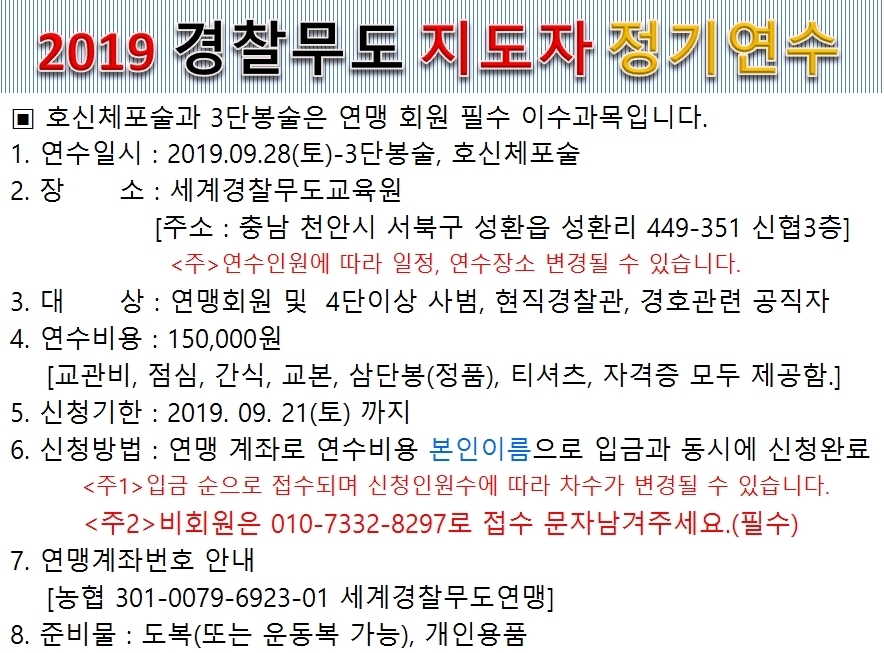 2019 경찰무도 지도자 정기연수

▣ 호신체포술과 3단봉술은 연맹 회원 필수 이수과목입니다.

1. 연수일시 : 2019.09.28(토)-3단봉술, 호신체포술

2. 장 소 : 세계경찰무도교육원
[주소 : 충남 천안시 서북구 성환읍 성환리 449-351 신협3층]
<주>연수인원에 따라 일정, 연수장소 변경될 수 있습니다.

3. 대 상 : 연맹회원 및 4단이상 사범, 현직경찰관, 경호관련 공직자

4. 연수비용 : 150,000원
[교관비, 점심, 간식, 교본, 삼단봉(정품), 티셔츠, 자격증 모두 제공함.]

5. 신청기한 : 2019. 09. 21(토) 까지

6. 신청방법 : 연맹 계좌로 연수비용 본인이름으로 입금과 동시에 신청완료
<주1>입금 순으로 접수되며 신청인원수에 따라 차수가 변경될 수 있습니다.
<주2>비회원은 010-7332-8297로 접수 문자남겨주세요.(필수)

7. 연맹계좌번호 안내
[농협 301-0079-6923-01 세계경찰무도연맹]

8. 준비물 : 도복(또는 운동복 가능), 개인용품